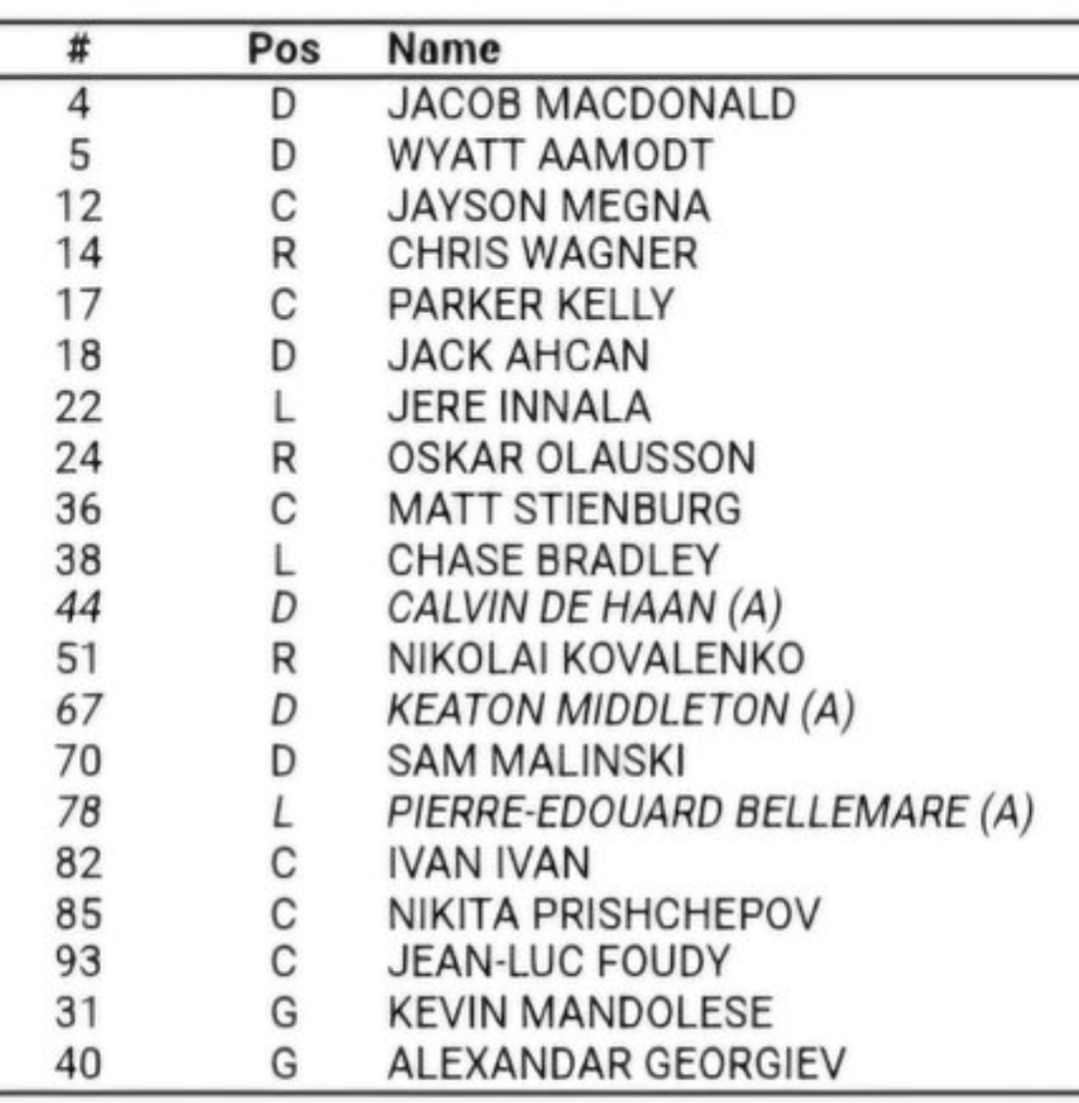 | # | Pos | Name |
|---|---|---|
| 4 | D | JACOB MACDONALD |
| 5 | D | WYATT AAMODT |
| 12 | C | JAYSON MEGNA |
| 14 | R | CHRIS WAGNER |
| 17 | C | PARKER KELLY |
| 18 | D | JACK AHCAN |
| 22 | L | JERE INNALA |
| 24 | R | OSKAR OLAUSSON |
| 36 | C | MATT STIENBURG |
| 38 | L | CHASE BRADLEY |
| 44 | D | CALVIN DE HAAN (A) |
| 51 | R | NIKOLAI KOVALENKO |
| 67 | D | KEATON MIDDLETON (A) |
| 70 | D | SAM MALINSKI |
| 78 | L | PIERRE-EDOUARD BELLEMARE (A) |
| 82 | C | IVAN IVAN |
| 85 | C | NIKITA PRISHCHEPOV |
| 93 | C | JEAN-LUC FOUDY |
| 31 | G | KEVIN MANDOLESE |
| 40 | G | ALEXANDAR GEORGIEV |